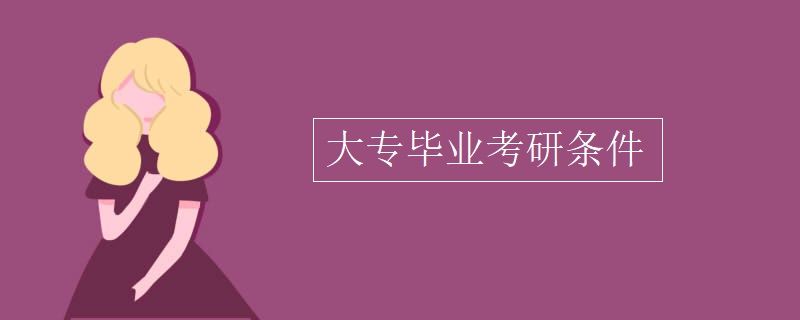 大专毕业考研条件